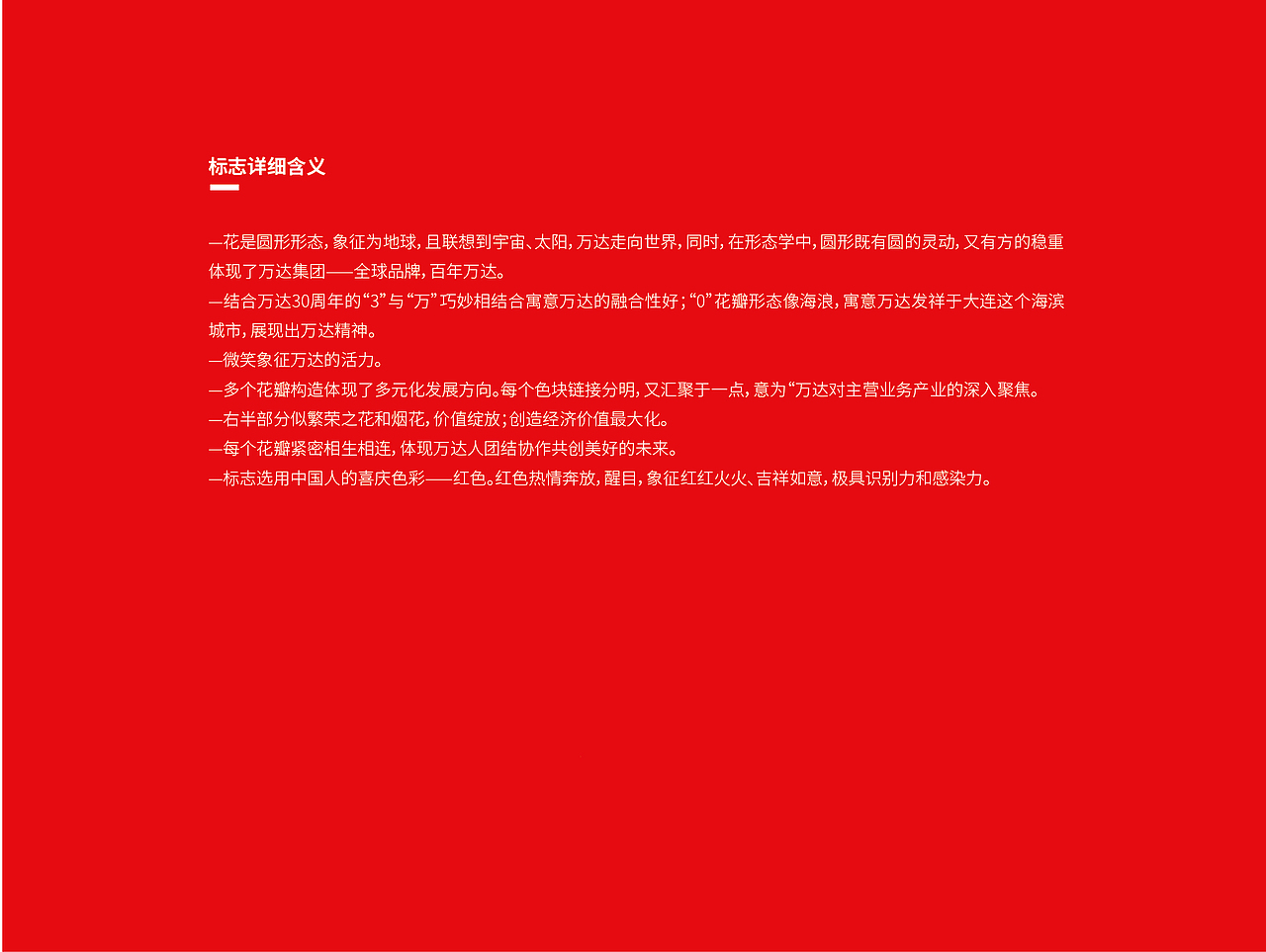 标志详细含义

—花是圆形形态，象征为地球，且联想到宇宙、太阳，万达走向世界，同时，在形态学中，圆形既有圆的灵动，又有方的稳重体现了万达集团——全球品牌，百年万达。
—结合万达30周年的“3”与“万”巧妙相结合寓意万达的融合性好；“0”花瓣形态像海浪，寓意万达发祥于大连这个海滨城市，展现出万达精神。
—微笑象征万达的活力。
—多个花瓣构造体现了多元化发展方向。每个色块链接分明，又汇聚于一点，意为“万达对主营业务产业的深入聚焦。
—右半部分似繁荣之花和烟花，价值绽放；创造经济价值最大化。
—每个花瓣紧密相生相连，体现万达人团结协作共创美好的未来。
—标志选用中国人的喜庆色彩——红色。红色热情奔放，醒目，象征红红火火、吉祥如意，极具识别力和感染力。